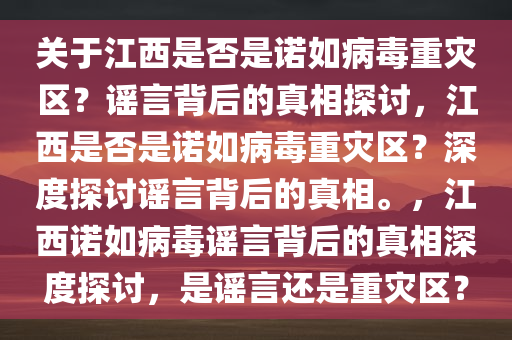 关于江西是否是诺如病毒重灾区？谣言背后的真相探讨，江西是否是诺如病毒重灾区？深度探讨谣言背后的真相。，江西诺如病毒谣言背后的真相深度探讨，是谣言还是重灾区？